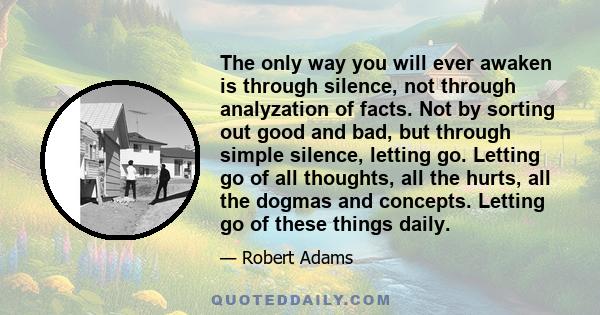 The only way you will ever awaken is through silence, not through analyzation of facts. Not by sorting out good and bad, but through simple silence, letting go. Letting go of all thoughts, all the hurts, all the dogmas and concepts. Letting go of these things daily.

— Robert Adams

QUOTEDDAILY.COM